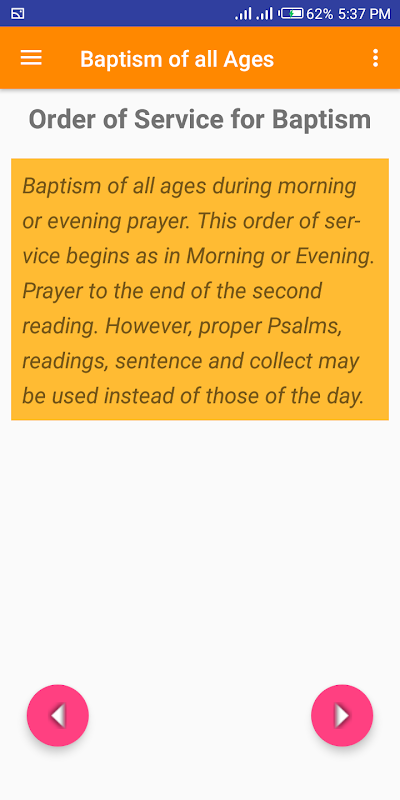 62% 5:37 PM

Baptism of all Ages

Order of Service for Baptism

Baptism of all ages during morning or evening prayer. This order of service begins as in Morning or Evening. Prayer to the end of the second reading. However, proper Psalms, readings, sentence and collect may be used instead of those of the day.